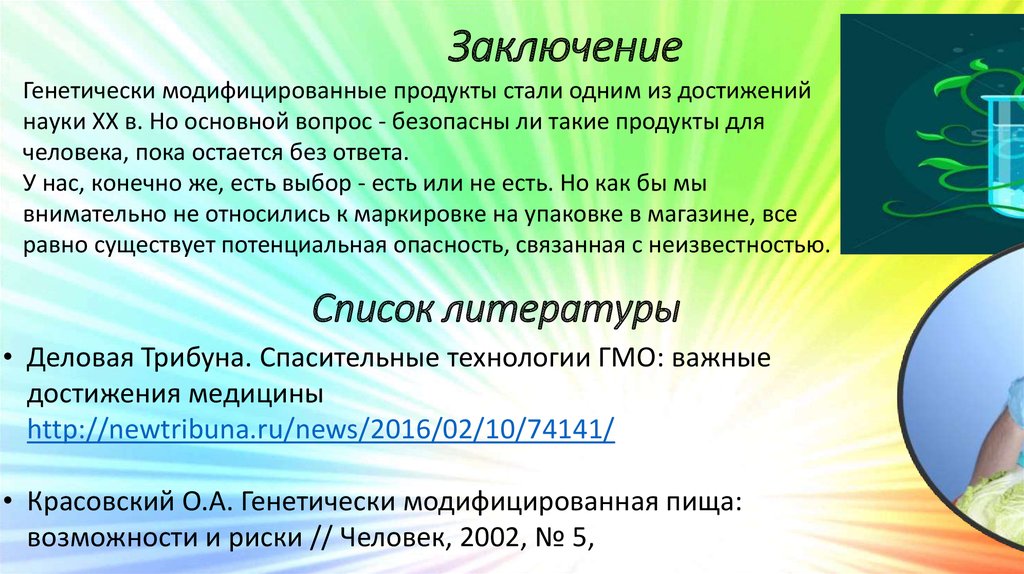 Заключение

Генетически модифицированные продукты стали одним из достижений науки XX в. Но основной вопрос - безопасны ли такие продукты для человека, пока остается без ответа.
У нас, конечно же, есть выбор - есть или не есть. Но как бы мы внимательно не относились к маркировке на упаковке в магазине, все равно существует потенциальная опасность, связанная с неизвестностью.

Список литературы

• Деловая Трибуна. Спасительные технологии ГМО: важные достижения медицины http://newtribuna.ru/news/2016/02/10/74141/

• Красовский О.А. Генетически модифицированная пища: возможности и риски // Человек, 2002, № 5,